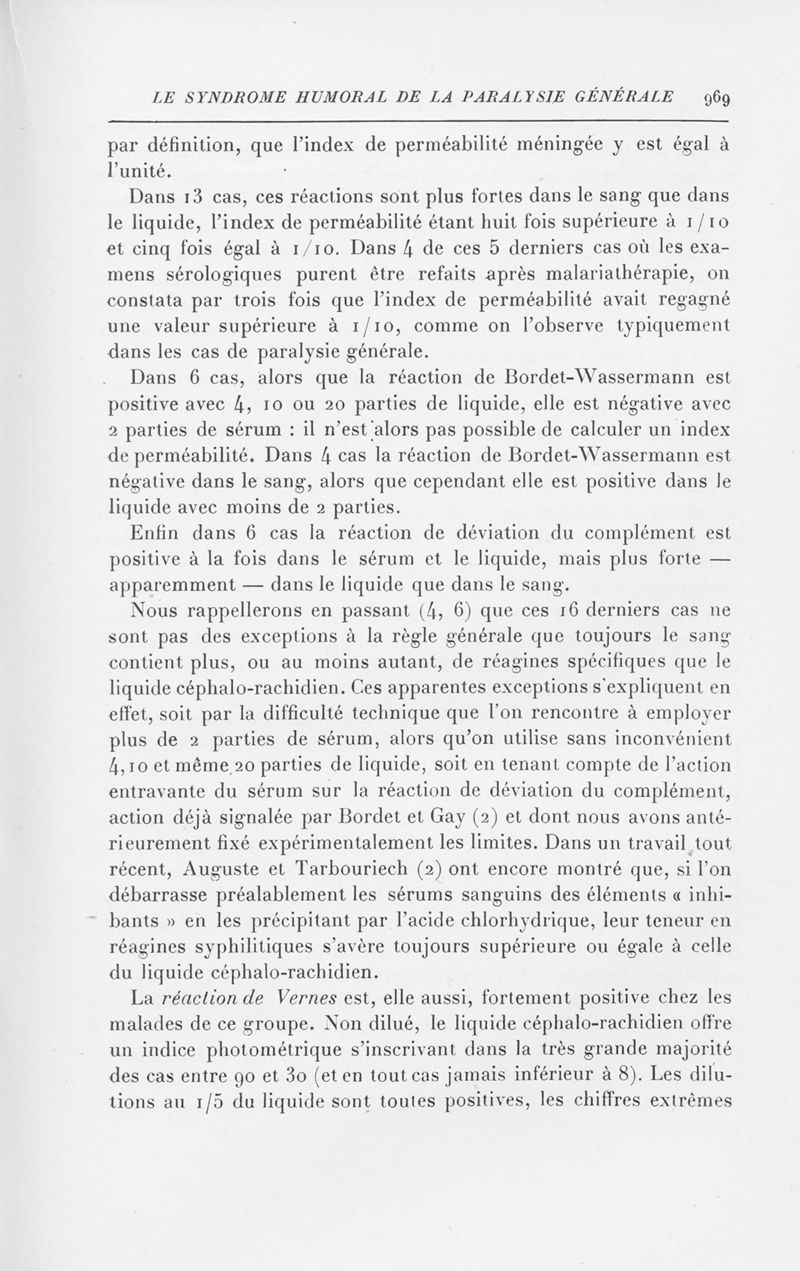 LE SYNDROME HUMORAL DE LA PARALYSIE GÉNÉRALE 969

par définition, que l'index de perméabilité méningée y est égal à l'unité.

Dans 13 cas, ces réactions sont plus fortes dans le sang que dans le liquide, l'index de perméabilité étant huit fois supérieure à 1/10 et cinq fois égal à 1/10. Dans 4 de ces 5 derniers cas où les examens sérologiques purent être refaits après malariathérapie, on constata par trois fois que l'index de perméabilité avait regagné une valeur supérieure à 1/10, comme on l'observe typiquement dans les cas de paralysie générale.

Dans 6 cas, alors que la réaction de Bordet-Wassermann est positive avec 4, 10 ou 20 parties de liquide, elle est négative avec 2 parties de sérum : il n'est alors pas possible de calculer un index de perméabilité. Dans 4 cas la réaction de Bordet-Wassermann est négative dans le sang, alors que cependant elle est positive dans le liquide avec moins de 2 parties.

Enfin dans 6 cas la réaction de déviation du complément est positive à la fois dans le sérum et le liquide, mais plus forte — apparemment — dans le liquide que dans le sang.

Nous rappellerons en passant (4, 6) que ces 16 derniers cas ne sont pas des exceptions à la règle générale que toujours le sang contient plus, ou au moins autant, de réagines spécifiques que le liquide céphalo-rachidien. Ces apparentes exceptions s'expliquent en effet, soit par la difficulté technique que l'on rencontre à employer plus de 2 parties de sérum, alors qu'on utilise sans inconvénient 4, 10 et même 20 parties de liquide, soit en tenant compte de l'action entravante du sérum sur la réaction de déviation du complément, action déjà signalée par Bordet et Gay (2) et dont nous avons antérieurement fixé expérimentalement les limites. Dans un travail tout récent, Auguste et Tarbouriech (2) ont encore montré que, si l'on débarrasse préalablement les sérums sanguins des éléments « inhibants » en les précipitant par l'acide chlorhydrique, leur teneur en réagines syphilitiques s'avère toujours supérieure ou égale à celle du liquide céphalo-rachidien.

La réaction de Vernes est, elle aussi, fortement positive chez les malades de ce groupe. Non dilué, le liquide céphalo-rachidien offre un indice photométrique s'inscrivant dans la très grande majorité des cas entre 90 et 30 (et en tout cas jamais inférieur à 8). Les dilutions au 1/5 du liquide sont toutes positives, les chiffres extrêmes